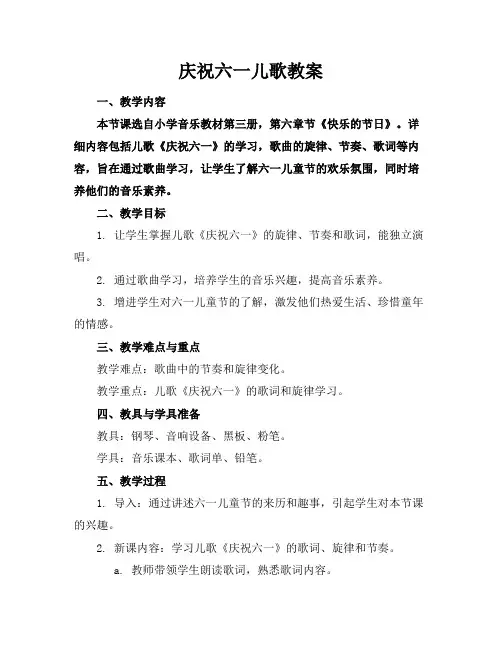 庆祝六一儿歌教案

一、教学内容

本节课选自小学音乐教材第三册，第六章节《快乐的节日》。详细内容包括儿歌《庆祝六一》的学习，歌曲的旋律、节奏、歌词等内容，旨在通过歌曲学习，让学生了解六一儿童节的欢乐氛围，同时培养他们的音乐素养。

二、教学目标

1. 让学生掌握儿歌《庆祝六一》的旋律、节奏和歌词，能独立演唱。

2. 通过歌曲学习，培养学生的音乐兴趣，提高音乐素养。

3. 增进学生对六一儿童节的了解，激发他们热爱生活、珍惜童年的情感。

三、教学难点与重点

教学难点：歌曲中的节奏和旋律变化。

教学重点：儿歌《庆祝六一》的歌词和旋律学习。

四、教具与学具准备

教具：钢琴、音响设备、黑板、粉笔。

学具：音乐课本、歌词单、铅笔。

五、教学过程

1. 导入：通过讲述六一儿童节的来历和趣事，引起学生对本节课的兴趣。

2. 新课内容：学习儿歌《庆祝六一》的歌词、旋律和节奏。

a. 教师带领学生朗读歌词，熟悉歌词内容。